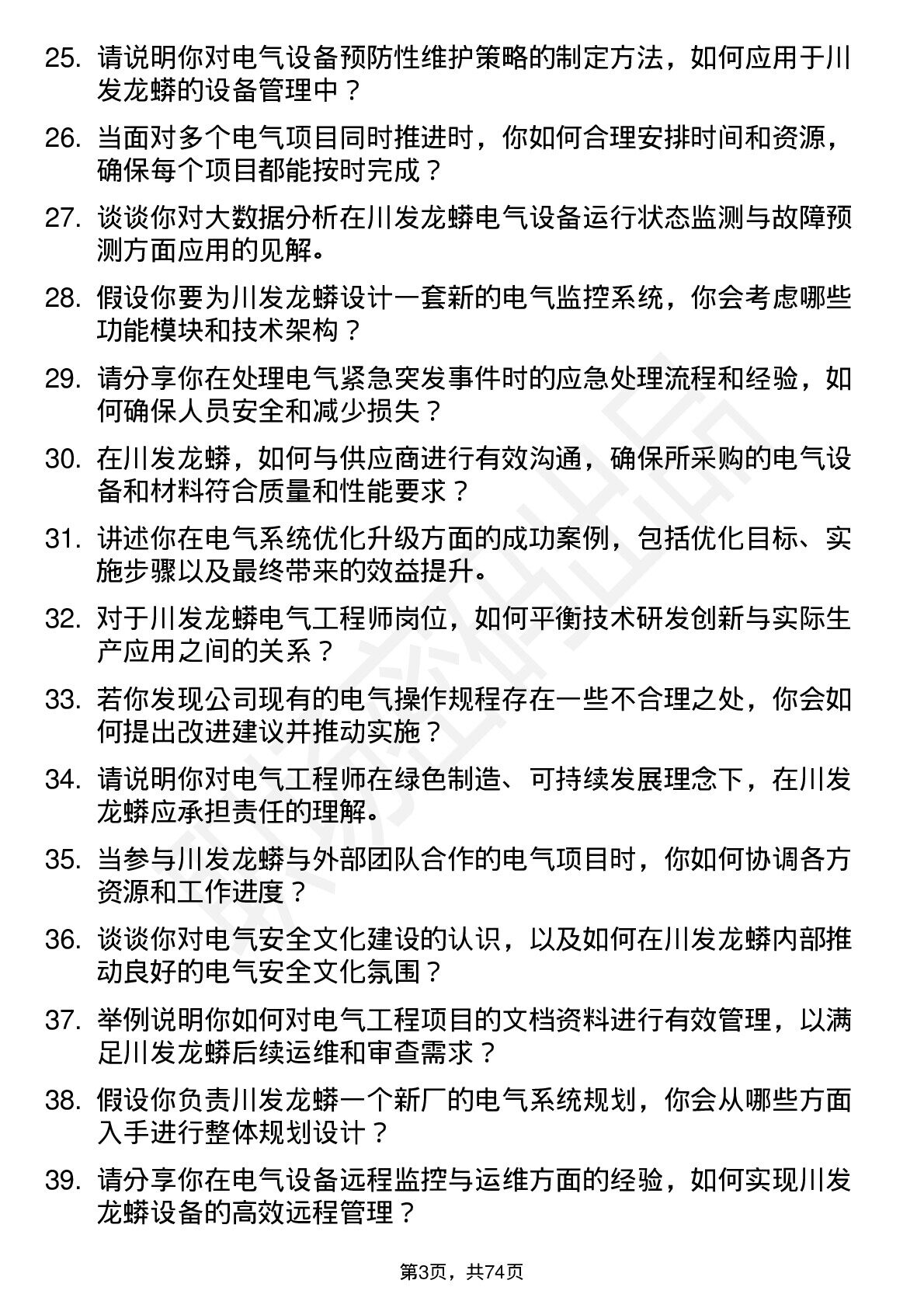 25. 请说明你对电气设备预防性维护策略的制定方法，如何应用于川发龙蟒的设备管理中？

26. 当面对多个电气项目同时推进时，你如何合理安排时间和资源，确保每个项目都能按时完成？

27. 谈谈你对大数据分析在川发龙蟒电气设备运行状态监测与故障预测方面应用的见解。

28. 假设你要为川发龙蟒设计一套新的电气监控系统，你会考虑哪些功能模块和技术架构？

29. 请分享你在处理电气紧急突发事件时的应急处理流程和经验，如何确保人员安全和减少损失？

30. 在川发龙蟒，如何与供应商进行有效沟通，确保所采购的电气设备和材料符合质量和性能要求？

31. 讲述你在电气系统优化升级方面的成功案例，包括优化目标、实施步骤以及最终带来的效益提升。

32. 对于川发龙蟒电气工程师岗位，如何平衡技术研发创新与实际生产应用之间的关系？

33. 若你发现公司现有的电气操作规程存在一些不合理之处，你会如何提出改进建议并推动实施？

34. 请说明你对电气工程师在绿色制造、可持续发展理念下，在川发龙蟒应承担责任的理解。

35. 当参与川发龙蟒与外部团队合作的电气项目时，你如何协调各方资源和工作进度？

36. 谈谈你对电气安全文化建设的认识，以及如何在川发龙蟒内部推动良好的电气安全文化氛围？

37. 举例说明你如何对电气工程项目的文档资料进行有效管理，以满足川发龙蟒后续运维和审查需求？

38. 假设你负责川发龙蟒一个新厂的电气系统规划，你会从哪些方面入手进行整体规划设计？

39. 请分享你在电气设备远程监控与运维方面的经验，如何实现川发龙蟒设备的高效远程管理？

第3页，共74页